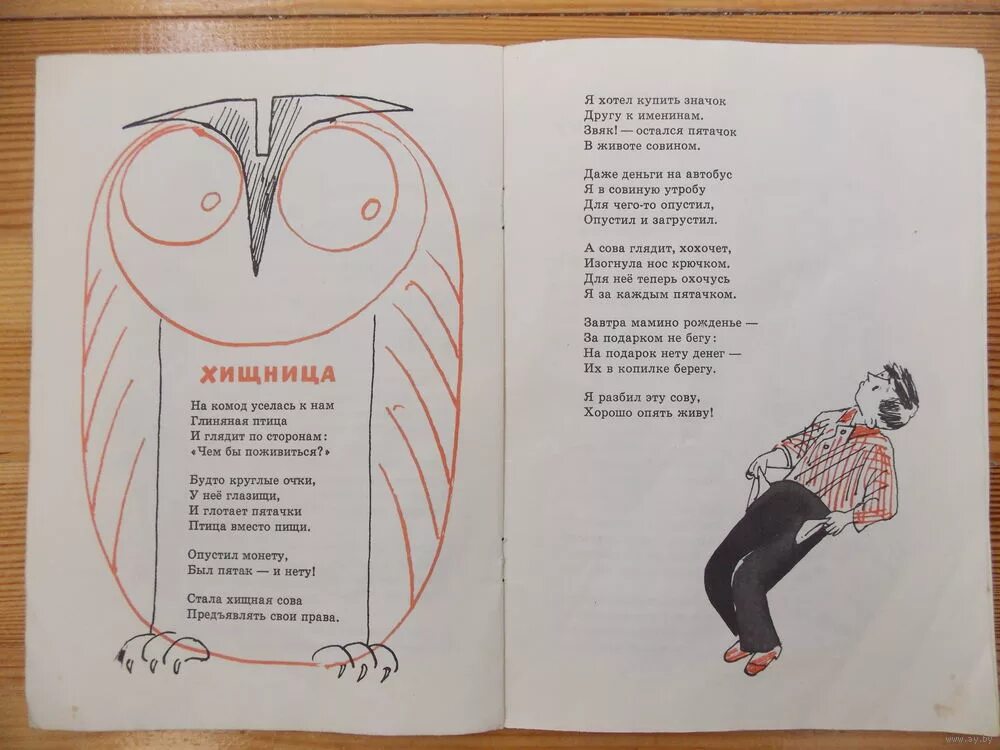 ХИЩНИЦА

На комод уселась к нам
Глиняная птица
И глядит по сторонам:
«Чем бы поживиться?»

Будто круглые очки,
У неё глазищи,
И глотает пятачки
Птица вместо пищи.

Опустил монету,
Был пятак — и нету!

Стала хищная сова
Предъявлять свои права.

Я хотел купить значок
Другу к именинам.
Звяк! — остался пятачок
В животе совином.

Даже деньги на автобус
Я в совиную утробу
Для чего-то опустил,
Опустил и загрустил.

А сова глядит, хохочет,
Изогнула нос крючком.
Для неё теперь охочусь
Я за каждым пятачком.

Завтра мамино рожденье —
За подарком не бегу:
На подарок нету денег —
Их в копилке берегу.

Я разбил эту сову,
Хорошо опять живу!